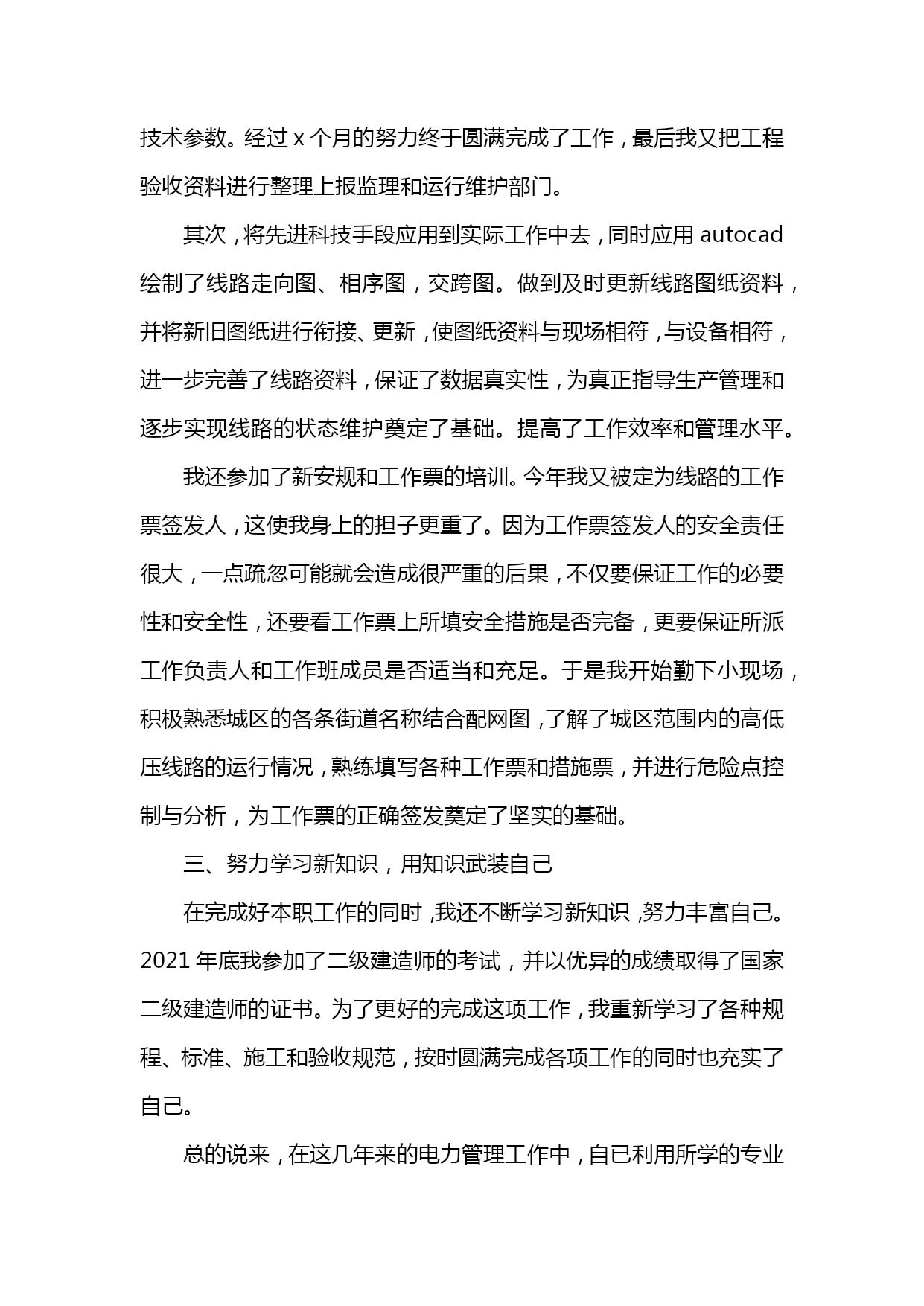 技术参数。经过 x 个月的努力终于圆满完成了工作，最后我又把工程验收资料进行整理上报监理和运行维护部门。

其次，将先进科技手段应用到实际工作中去，同时应用 autocad 绘制了线路走向图、相序图，交跨图。做到及时更新线路图纸资料，并将新旧图纸进行衔接、更新，使图纸资料与现场相符，与设备相符，进一步完善了线路资料，保证了数据真实性，为真正指导生产管理和逐步实现线路的状态维护奠定了基础。提高了工作效率和管理水平。

我还参加了新安规和工作票的培训。今年我又被定为线路的工作票签发人，这使我身上的担子更重了。因为工作票签发人的安全责任很大，一点疏忽可能就会造成很严重的后果，不仅要保证工作的必要性和安全性，还要看工作票上所填安全措施是否完备，更要保证所派工作负责人和工作班成员是否适当和充足。于是我开始勤下小现场，积极熟悉城区的各条街道名称结合配网图，了解了城区范围内的高低压线路的运行情况，熟练填写各种工作票和措施票，并进行危险点控制与分析，为工作票的正确签发奠定了坚实的基础。

三、努力学习新知识，用知识武装自己

在完成好本职工作的同时，我还不断学习新知识，努力丰富自己。2021 年底我参加了二级建造师的考试，并以优异的成绩取得了国家二级建造师的证书。为了更好的完成这项工作，我重新学习了各种规程、标准、施工和验收规范，按时圆满完成各项工作的同时也充实了自己。

总的说来，在这几年来的电力管理工作中，自已利用所学的专业